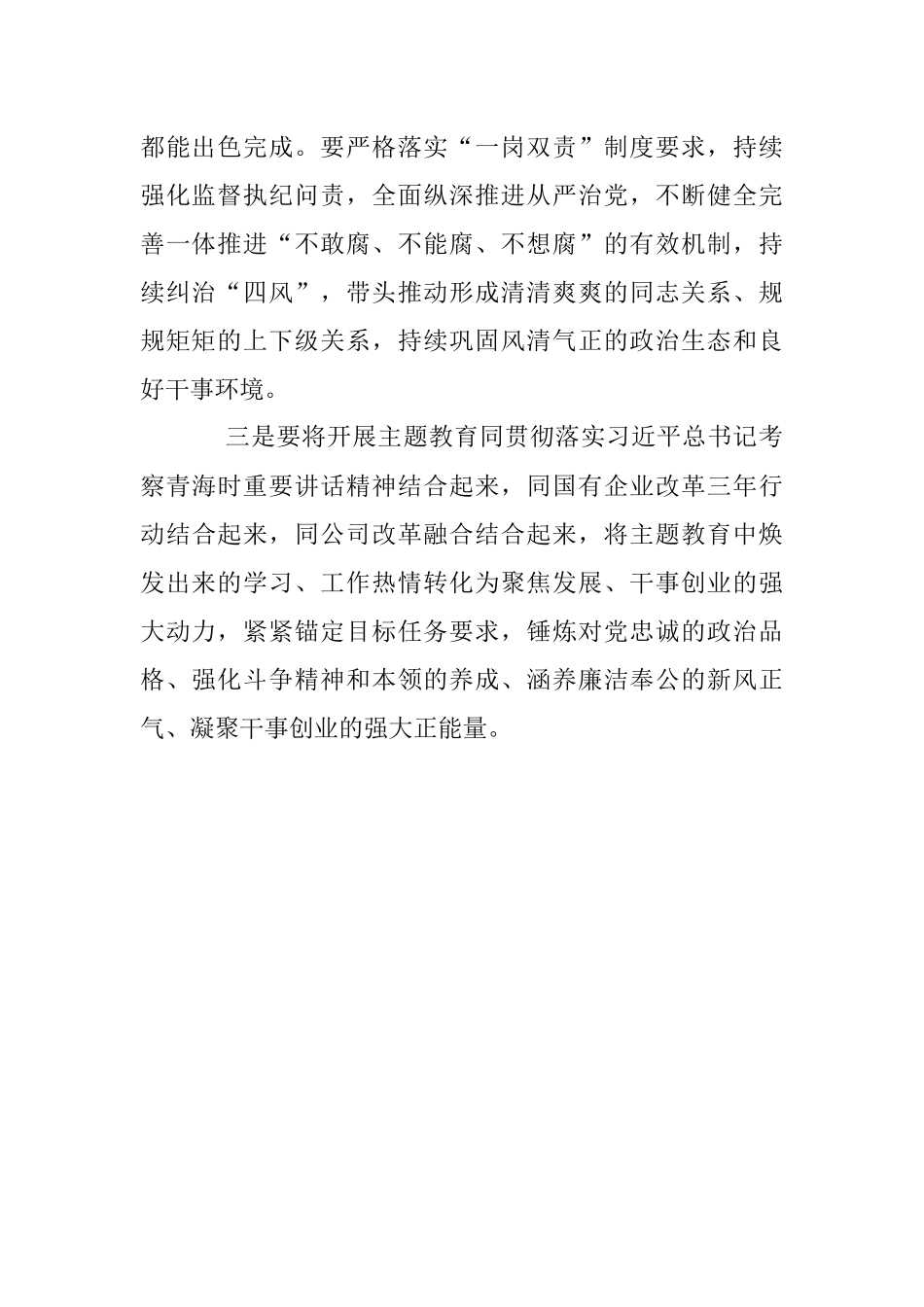 都能出色完成。要严格落实“一岗双责”制度要求，持续强化监督执纪问责，全面纵深推进从严治党，不断健全完善一体推进“不敢腐、不能腐、不想腐”的有效机制，持续纠治“四风”，带头推动形成清清爽爽的同志关系、规规矩矩的上下级关系，持续巩固风清气正的政治生态和良好干事环境。

三是要将开展主题教育同贯彻落实习近平总书记考察青海时重要讲话精神结合起来，同国有企业改革三年行动结合起来，同公司改革融合结合起来，将主题教育中焕发出来的学习、工作热情转化为聚焦发展、干事创业的强大动力，紧紧锚定目标任务要求，锤炼对党忠诚的政治品格、强化斗争精神和本领的养成、涵养廉洁奉公的新风正气、凝聚干事创业的强大正能量。